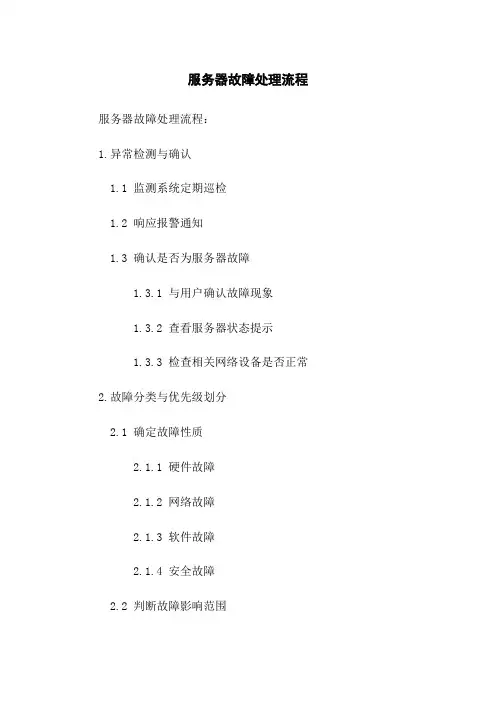 服务器故障处理流程

服务器故障处理流程：

1.异常检测与确认

1.1 监测系统定期巡检

1.2 响应报警通知

1.3 确认是否为服务器故障

1.3.1 与用户确认故障现象

1.3.2 查看服务器状态提示

1.3.3 检查相关网络设备是否正常

2.故障分类与优先级划分

2.1 确定故障性质

2.1.1 硬件故障

2.1.2 网络故障

2.1.3 软件故障

2.1.4 安全故障

2.2 判断故障影响范围